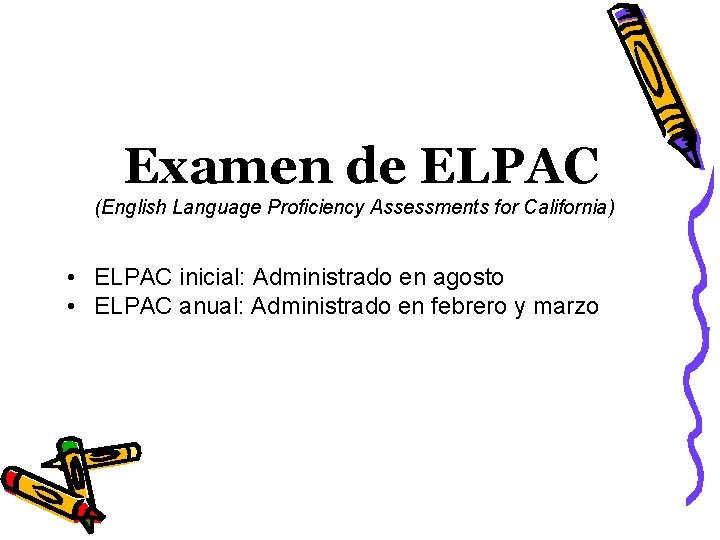 Examen de ELPAC
(English Language Proficiency Assessments for California)

• ELPAC inicial: Administrado en agosto
• ELPAC anual: Administrado en febrero y marzo